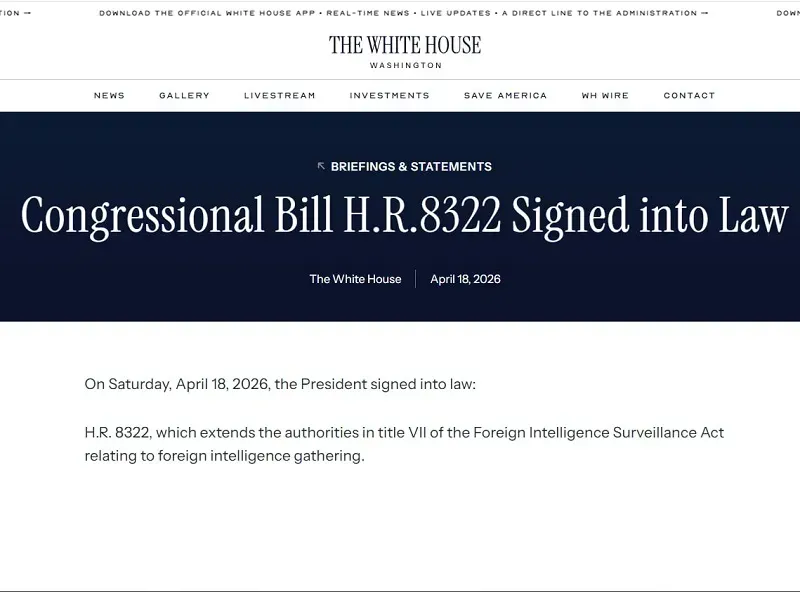 TION → DOWNLOAD THE OFFICIAL WHITE HOUSE APP • REAL-TIME NEWS • LIVE UPDATES • A DIRECT LINE TO THE ADMINISTRATION → DOWN

THE WHITE HOUSE
WASHINGTON

NEWS GALLERY LIVESTREAM INVESTMENTS SAVE AMERICA WH WIRE CONTACT

↖ BRIEFINGS & STATEMENTS

Congressional Bill H.R.8322 Signed into Law

The White House | April 18, 2026

On Saturday, April 18, 2026, the President signed into law:

H.R. 8322, which extends the authorities in title VII of the Foreign Intelligence Surveillance Act relating to foreign intelligence gathering.